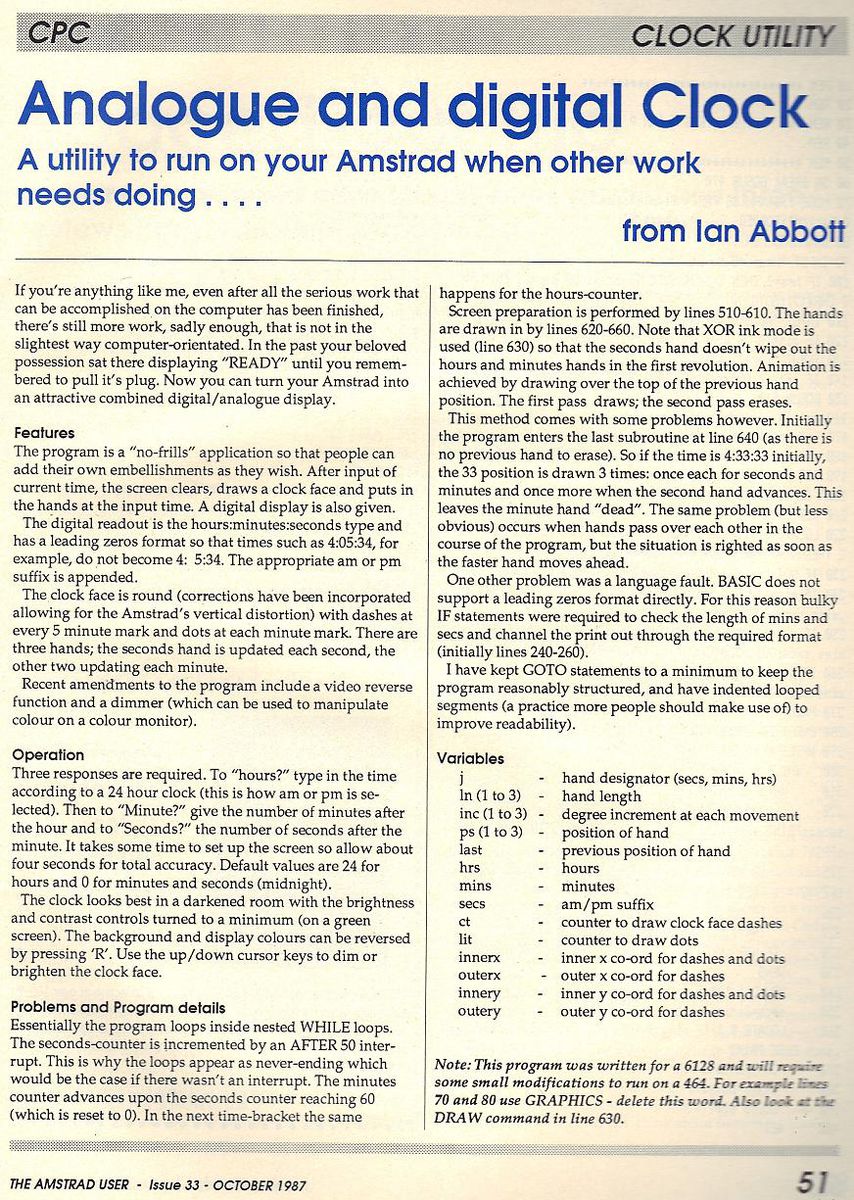 CPC

CLOCK UTILITY

Analogue and digital Clock

A utility to run on your Amstrad when other work needs doing . . . .

from Ian Abbott

If you're anything like me, even after all the serious work that can be accomplished on the computer has been finished, there's still more work, sadly enough, that is not in the slightest way computer-orientated. In the past your beloved possession sat there displaying "READY" until you remembered to pull it's plug. Now you can turn your Amstrad into an attractive combined digital/analogue display.

Features
The program is a "no-frills" application so that people can add their own embellishments as they wish. After input of current time, the screen clears, draws a clock face and puts in the hands at the input time. A digital display is also given.

The digital readout is the hours:minutes:seconds type and has a leading zeros format so that times such as 4:05:34, for example, do not become 4: 5:34. The appropriate am or pm suffix is appended.

The clock face is round (corrections have been incorporated allowing for the Amstrad's vertical distortion) with dashes at every 5 minute mark and dots at each minute mark. There are three hands; the seconds hand is updated each second, the other two updating each minute.

Recent amendments to the program include a video reverse function and a dimmer (which can be used to manipulate colour on a colour monitor).

Operation
Three responses are required. To "hours?" type in the time according to a 24 hour clock (this is how am or pm is selected). Then to "Minute?" give the number of minutes after the hour and to "Seconds?" the number of seconds after the minute. It takes some time to set up the screen so allow about four seconds for total accuracy. Default values are 24 for hours and 0 for minutes and seconds (midnight).

The clock looks best in a darkened room with the brightness and contrast controls turned to a minimum (on a green screen). The background and display colours can be reversed by pressing 'R'. Use the up/down cursor keys to dim or brighten the clock face.

Problems and Program details
Essentially the program loops inside nested WHILE loops. The seconds-counter is incremented by an AFTER 50 interrupt. This is why the loops appear as never-ending which would be the case if there wasn't an interrupt. The minutes counter advances upon the seconds counter reaching 60 (which is reset to 0). In the next time-bracket the same happens for the hours-counter.

Screen preparation is performed by lines 510-610. The hands are drawn in by lines 620-660. Note that XOR ink mode is used (line 630) so that the seconds hand doesn't wipe out the hours and minutes hands in the first revolution. Animation is achieved by drawing over the top of the previous hand position. The first pass draws; the second pass erases.

This method comes with some problems however. Initially the program enters the last subroutine at line 640 (as there is no previous hand to erase). So if the time is 4:33:33 initially, the 33 position is drawn 3 times: once each for seconds and minutes and once more when the second hand advances. This leaves the minute hand "dead". The same problem (but less obvious) occurs when hands pass over each other in the course of the program, but the situation is righted as soon as the faster hand moves ahead.

One other problem was a language fault. BASIC does not support a leading zeros format directly. For this reason bulky IF statements were required to check the length of mins and secs and channel the print out through the required format (initially lines 240-260).

I have kept GOTO statements to a minimum to keep the program reasonably structured, and have indented looped segments (a practice more people should make use of) to improve readability).

Variables
j - hand designator (secs, mins, hrs)
ln (1 to 3) - hand length
inc (1 to 3) - degree increment at each movement
ps (1 to 3) - position of hand
last - previous position of hand
hrs - hours
mins - minutes
secs - am/pm suffix
ct - counter to draw clock face dashes
lit - counter to draw dots
innerx - inner x co-ord for dashes and dots
outerx - outer x co-ord for dashes
innery - inner y co-ord for dashes and dots
outery - outer y co-ord for dashes

Note: This program was written for a 6128 and will require some small modifications to run on a 464. For example lines 70 and 80 use GRAPHICS - delete this word. Also look at the DRAW command in line 630.

THE AMSTRAD USER - Issue 33 - OCTOBER 1987

51